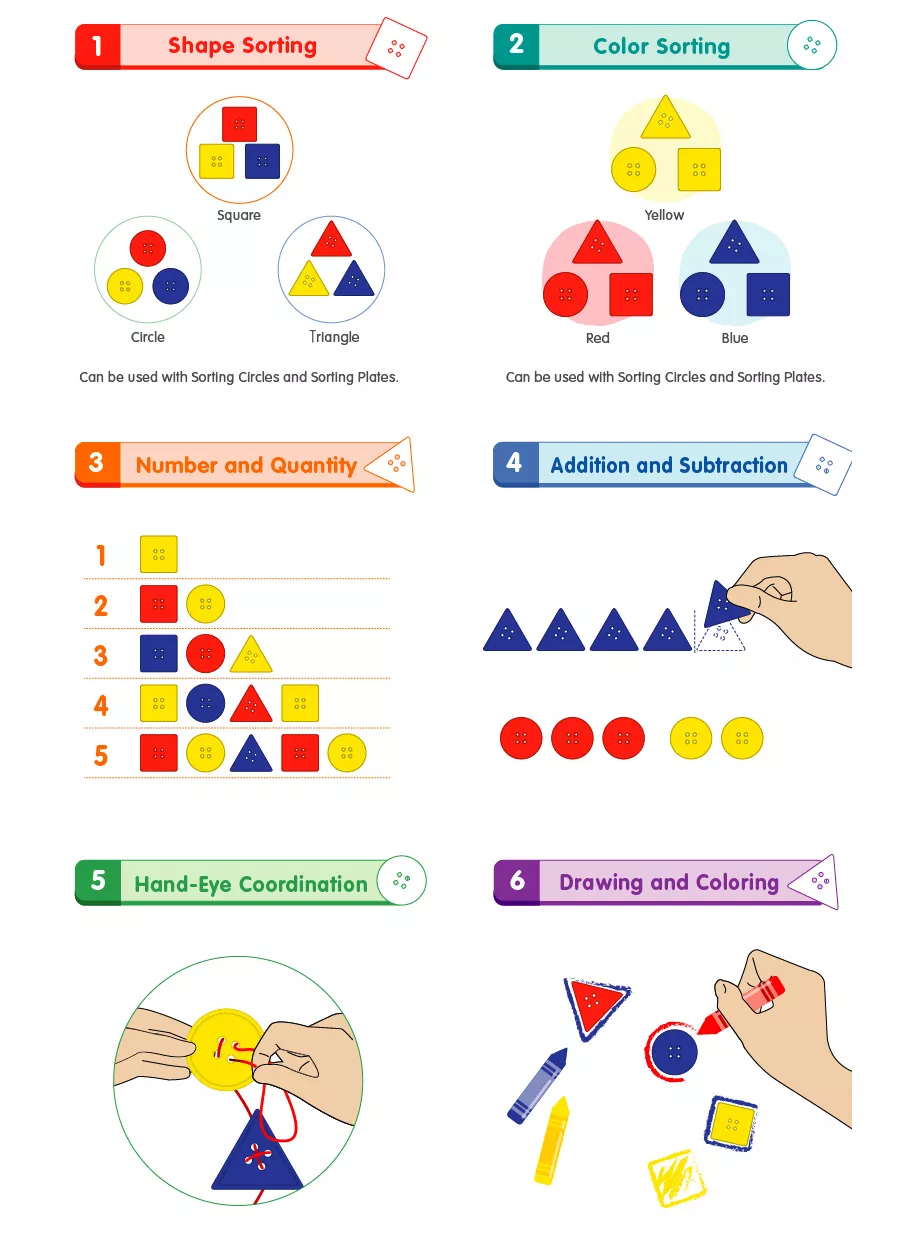 1 Shape Sorting

Square

Circle

Triangle

Can be used with Sorting Circles and Sorting Plates.

2 Color Sorting

Yellow

Red

Blue

Can be used with Sorting Circles and Sorting Plates.

3 Number and Quantity

1
2
3
4
5

4 Addition and Subtraction

5 Hand-Eye Coordination

6 Drawing and Coloring